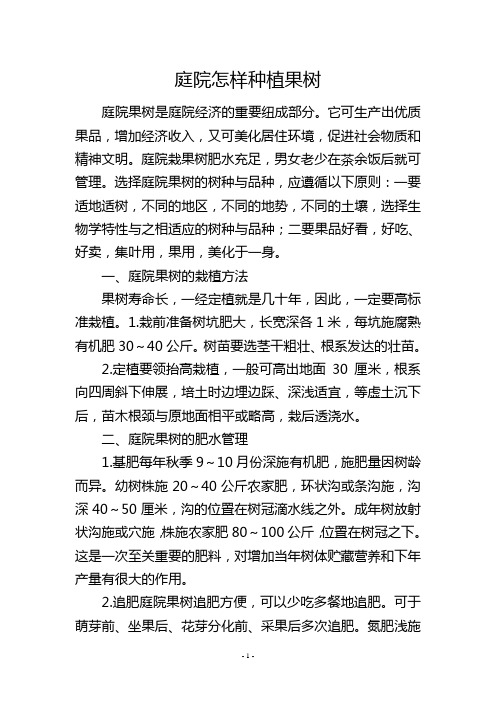 庭院怎样种植果树

庭院果树是庭院经济的重要组成部分。它可生产出优质果品，增加经济收入，又可美化居住环境，促进社会物质和精神文明。庭院栽果树肥水充足，男女老少在茶余饭后就可管理。选择庭院果树的树种与品种，应遵循以下原则：一要适地适树，不同的地区，不同的地势，不同的土壤，选择生物学特性与之相适应的树种与品种；二要果品好看，好吃、好卖，集叶用，果用，美化于一身。

一、庭院果树的栽植方法

果树寿命长，一经定植就是几十年，因此，一定要高标准栽植。1.栽前准备树坑肥大，长宽深各 1 米，每坑施腐熟有机肥 30～40 公斤。树苗要选茎干粗壮、根系发达的壮苗。

2.定植要领抬高栽植，一般可高出地面 30 厘米，根系向四周斜下伸展，培土时边埋边踩、深浅适宜，等虚土沉下后，苗木根颈与原地面相平或略高，栽后透浇水。

二、庭院果树的肥水管理

1.基肥每年秋季 9～10 月份深施有机肥，施肥量因树龄而异。幼树株施 20～40 公斤农家肥，环状沟或条沟施，沟深 40～50 厘米，沟的位置在树冠滴水线之外。成年树放射状沟施或穴施，株施农家肥 80～100 公斤，位置在树冠之下。这是一次至关重要的肥料，对增加当年树体贮藏营养和下年产量有很大的作用。

2.追肥庭院果树追肥方便，可以少吃多餐地追肥。可于萌芽前、坐果后、花芽分化前、采果后多次追肥。氮肥浅施

- 1 -